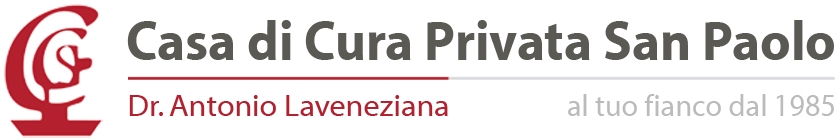 Casa di Cura Privata San Paolo

Dr. Antonio Laveneziana

al tuo fianco dal 1985